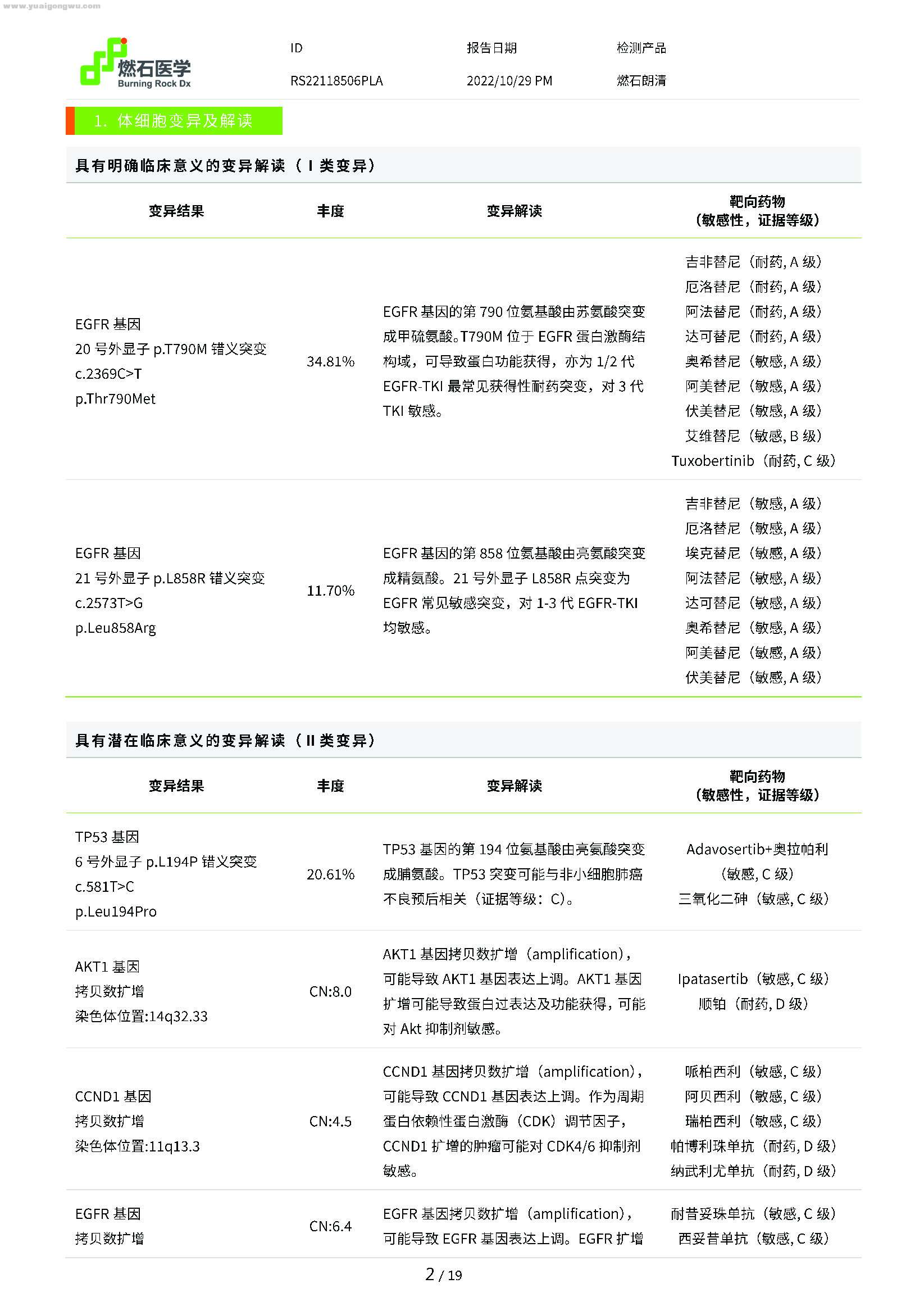 www.yuaigongwu.com

燃石医学
Burning Rock Dx

| ID | 报告日期 | 检测产品 |
|---|---|---|
| RS22118506PLA | 2022/10/29 PM | 燃石朗清 |

1. 体细胞变异及解读

具有明确临床意义的变异解读（I 类变异）

| 变异结果 | 丰度 | 变异解读 | 靶向药物（敏感性，证据等级） |
|---|---|---|---|
| EGFR 基因 20 号外显子 p.T790M 错义突变 c.2369C>T p.Thr790Met | 34.81% | EGFR 基因的第 790 位氨基酸由苏氨酸突变成甲硫氨酸。T790M 位于 EGFR 蛋白激酶结构域，可导致蛋白功能获得，亦为 1/2 代 EGFR-TKI 最常见获得性耐药突变，对 3 代 TKI 敏感。 | 吉非替尼（耐药, A 级） 厄洛替尼（耐药, A 级） 阿法替尼（耐药, A 级） 达可替尼（耐药, A 级） 奥希替尼（敏感, A 级） 阿美替尼（敏感, A 级） 伏美替尼（敏感, A 级） 艾维替尼（敏感, B 级） Tuxobertinib（耐药, C 级） |
| EGFR 基因 21 号外显子 p.L858R 错义突变 c.2573T>G p.Leu858Arg | 11.70% | EGFR 基因的第 858 位氨基酸由亮氨酸突变成精氨酸。21 号外显子 L858R 点突变为 EGFR 常见敏感突变，对 1-3 代 EGFR-TKI 均敏感。 | 吉非替尼（敏感, A 级） 厄洛替尼（敏感, A 级） 埃克替尼（敏感, A 级） 阿法替尼（敏感, A 级） 达可替尼（敏感, A 级） 奥希替尼（敏感, A 级） 阿美替尼（敏感, A 级） 伏美替尼（敏感, A 级） |

具有潜在临床意义的变异解读（II 类变异）

| 变异结果 | 丰度 | 变异解读 | 靶向药物（敏感性，证据等级） |
|---|---|---|---|
| TP53 基因 6 号外显子 p.L194P 错义突变 c.581T>C p.Leu194Pro | 20.61% | TP53 基因的第 194 位氨基酸由亮氨酸突变成脯氨酸。TP53 突变可能与非小细胞肺癌不良预后相关（证据等级：C）。 | Adavosertib+奥拉帕利（敏感, C 级） 三氧化二砷（敏感, C 级） |
| AKT1 基因 拷贝数扩增 染色体位置:14q32.33 | CN:8.0 | AKT1 基因拷贝数扩增（amplification），可能导致 AKT1 基因表达上调。AKT1 基因扩增可能导致蛋白过表达及功能获得，可能对 Akt 抑制剂敏感。 | Ipatasertib（敏感, C 级） 顺铂（耐药, D 级） |
| CCND1 基因 拷贝数扩增 染色体位置:11q13.3 | CN:4.5 | CCND1 基因拷贝数扩增（amplification），可能导致 CCND1 基因表达上调。作为周期蛋白依赖性蛋白激酶（CDK）调节因子，CCND1 扩增的肿瘤可能对 CDK4/6 抑制剂敏感。 | 哌柏西利（敏感, C 级） 阿贝西利（敏感, C 级） 瑞柏西利（敏感, C 级） 帕博利珠单抗（耐药, D 级） 纳武利尤单抗（耐药, D 级） |
| EGFR 基因 拷贝数扩增 | CN:6.4 | EGFR 基因拷贝数扩增（amplification），可能导致 EGFR 基因表达上调。EGFR 扩增 | 耐昔妥珠单抗（敏感, C 级） 西妥昔单抗（敏感, C 级） |

2 / 19